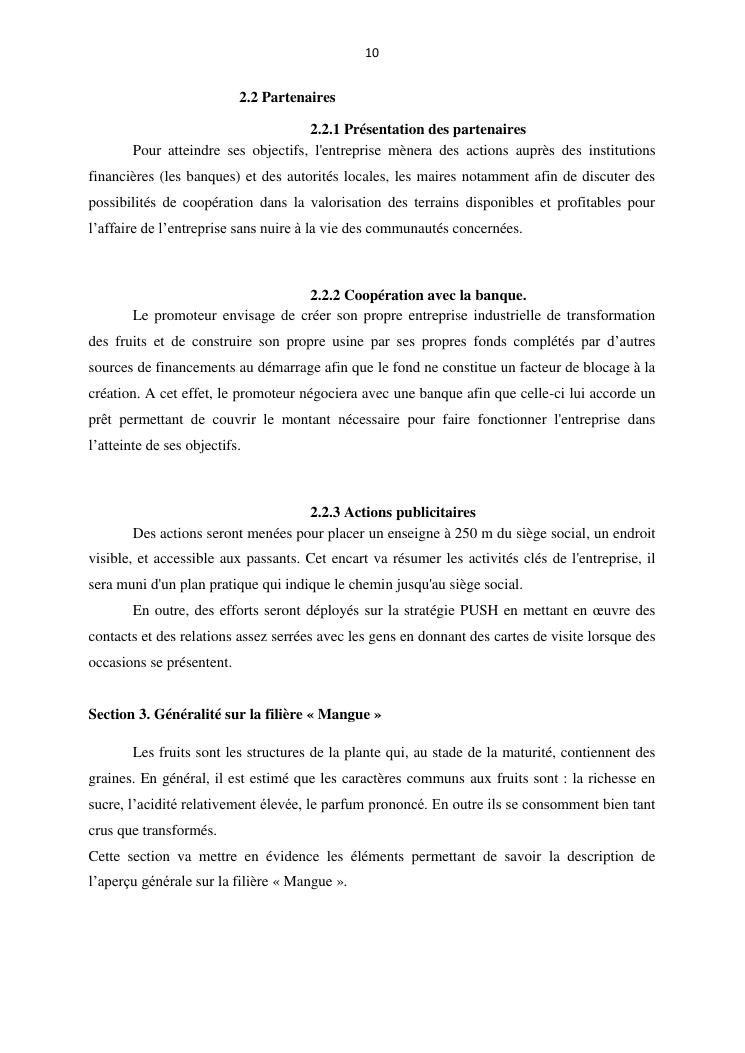 10

2.2 Partenaires

2.2.1 Présentation des partenaires

Pour atteindre ses objectifs, l'entreprise mènera des actions auprès des institutions financières (les banques) et des autorités locales, les maires notamment afin de discuter des possibilités de coopération dans la valorisation des terrains disponibles et profitables pour l’affaire de l’entreprise sans nuire à la vie des communautés concernées.

2.2.2 Coopération avec la banque.

Le promoteur envisage de créer son propre entreprise industrielle de transformation des fruits et de construire son propre usine par ses propres fonds complétés par d’autres sources de financements au démarrage afin que le fond ne constitue un facteur de blocage à la création. A cet effet, le promoteur négociera avec une banque afin que celle-ci lui accorde un prêt permettant de couvrir le montant nécessaire pour faire fonctionner l'entreprise dans l’atteinte de ses objectifs.

2.2.3 Actions publicitaires

Des actions seront menées pour placer un enseigne à 250 m du siège social, un endroit visible, et accessible aux passants. Cet encart va résumer les activités clés de l'entreprise, il sera muni d'un plan pratique qui indique le chemin jusqu'au siège social.

En outre, des efforts seront déployés sur la stratégie PUSH en mettant en œuvre des contacts et des relations assez serrées avec les gens en donnant des cartes de visite lorsque des occasions se présentent.

Section 3. Généralité sur la filière « Mangue »

Les fruits sont les structures de la plante qui, au stade de la maturité, contiennent des graines. En général, il est estimé que les caractères communs aux fruits sont : la richesse en sucre, l’acidité relativement élevée, le parfum prononcé. En outre ils se consomment bien tant crus que transformés.

Cette section va mettre en évidence les éléments permettant de savoir la description de l’aperçu générale sur la filière « Mangue ».